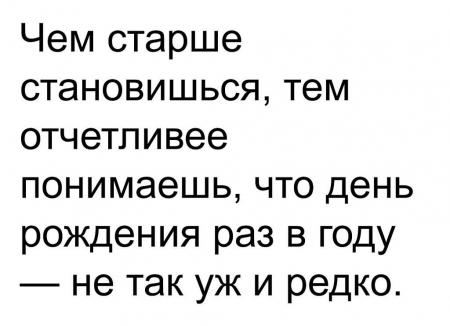 Чем старше становишься, тем отчетливее понимаешь, что день рождения раз в году — не так уж и редко.